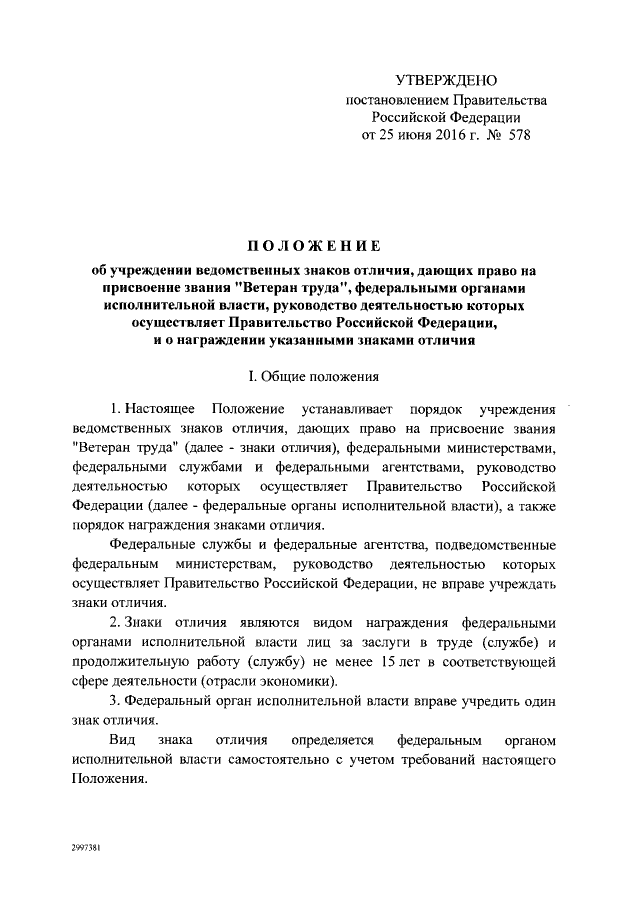 УТВЕРЖДЕНО
постановлением Правительства
Российской Федерации
от 25 июня 2016 г. № 578

ПОЛОЖЕНИЕ
об учреждении ведомственных знаков отличия, дающих право на присвоение звания "Ветеран труда", федеральными органами исполнительной власти, руководство деятельностью которых осуществляет Правительство Российской Федерации, и о награждении указанными знаками отличия

I. Общие положения

1. Настоящее Положение устанавливает порядок учреждения ведомственных знаков отличия, дающих право на присвоение звания "Ветеран труда" (далее - знаки отличия), федеральными министерствами, федеральными службами и федеральными агентствами, руководство деятельностью которых осуществляет Правительство Российской Федерации (далее - федеральные органы исполнительной власти), а также порядок награждения знаками отличия.

Федеральные службы и федеральные агентства, подведомственные федеральным министерствам, руководство деятельностью которых осуществляет Правительство Российской Федерации, не вправе учреждать знаки отличия.

2. Знаки отличия являются видом награждения федеральными органами исполнительной власти лиц за заслуги в труде (службе) и продолжительную работу (службу) не менее 15 лет в соответствующей сфере деятельности (отрасли экономики).

3. Федеральный орган исполнительной власти вправе учредить один знак отличия.

Вид знака отличия определяется федеральным органом исполнительной власти самостоятельно с учетом требований настоящего Положения.

2997381